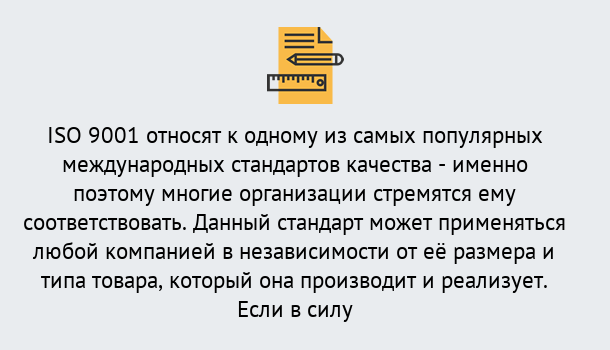 ISO 9001 относят к одному из самых популярных международных стандартов качества - именно поэтому многие организации стремятся ему соответствовать. Данный стандарт может применяться любой компанией в независимости от её размера и типа товара, который она производит и реализует. Если в силу